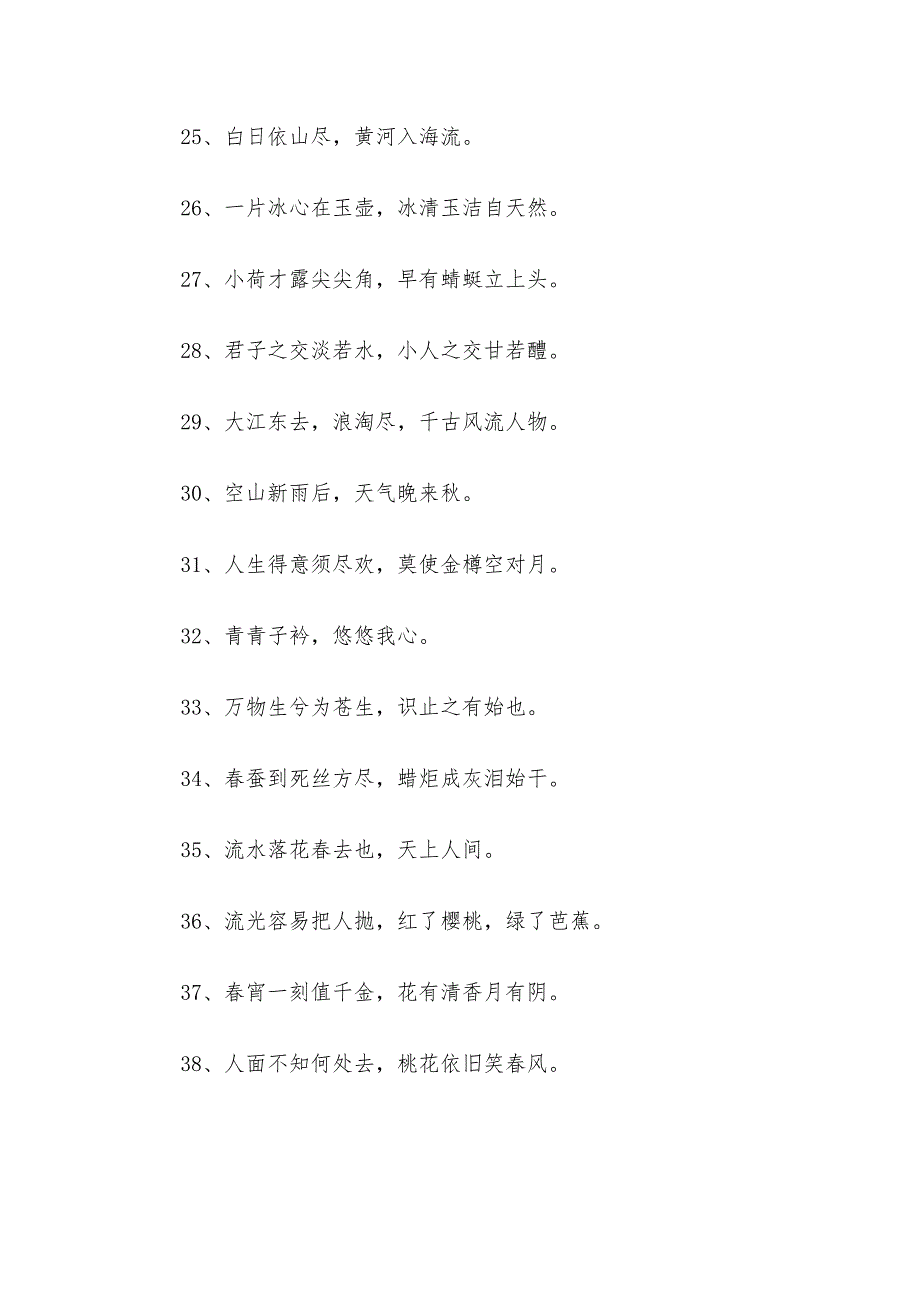 25、白日依山尽，黄河入海流。

26、一片冰心在玉壶，冰清玉洁自天然。

27、小荷才露尖尖角，早有蜻蜓立上头。

28、君子之交淡若水，小人之交甘若醴。

29、大江东去，浪淘尽，千古风流人物。

30、空山新雨后，天气晚来秋。

31、人生得意须尽欢，莫使金樽空对月。

32、青青子衿，悠悠我心。

33、万物生兮为苍生，识止之有始也。

34、春蚕到死丝方尽，蜡炬成灰泪始干。

35、流水落花春去也，天上人间。

36、流光容易把人抛，红了樱桃，绿了芭蕉。

37、春宵一刻值千金，花有清香月有阴。

38、人面不知何处去，桃花依旧笑春风。